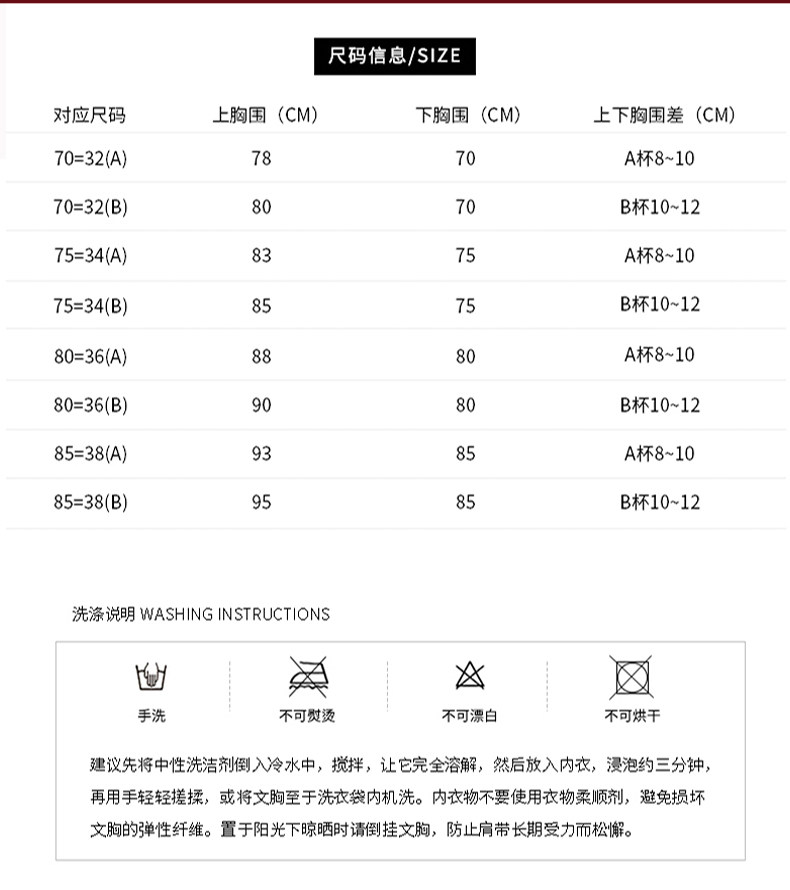 尺码信息/SIZE

| 对应尺码 | 上胸围（CM） | 下胸围（CM） | 上下胸围差（CM） |
|---|---|---|---|
| 70=32(A) | 78 | 70 | A杯8~10 |
| 70=32(B) | 80 | 70 | B杯10~12 |
| 75=34(A) | 83 | 75 | A杯8~10 |
| 75=34(B) | 85 | 75 | B杯10~12 |
| 80=36(A) | 88 | 80 | A杯8~10 |
| 80=36(B) | 90 | 80 | B杯10~12 |
| 85=38(A) | 93 | 85 | A杯8~10 |
| 85=38(B) | 95 | 85 | B杯10~12 |

洗涤说明 WASHING INSTRUCTIONS

手洗

不可熨烫

不可漂白

不可烘干

建议先将中性洗洁剂倒入冷水中，搅拌，让它完全溶解，然后放入内衣，浸泡约三分钟，再用手轻轻搓揉，或将文胸至于洗衣袋内机洗。内衣物不要使用衣物柔顺剂，避免损坏文胸的弹性纤维。置于阳光下晾晒时请倒挂文胸，防止肩带长期受力而松懈。